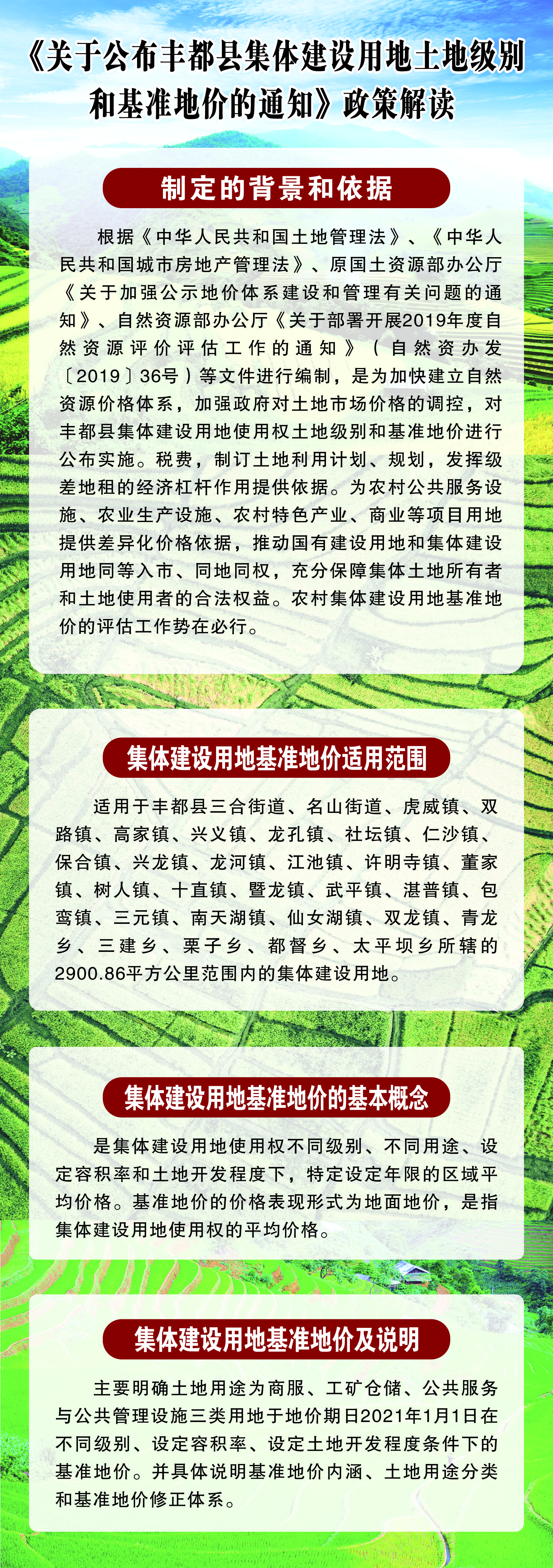 《关于公布丰都县集体建设用地土地级别和基准地价的通知》政策解读

制定的背景和依据

根据《中华人民共和国土地管理法》、《中华人民共和国城市房地产管理法》、原国土资源部办公厅《关于加强公示地价体系建设和管理有关问题的通知》、自然资源部办公厅《关于部署开展2019年度自然资源评价评估工作的通知》（自然资办发〔2019〕36号）等文件进行编制，是为加快建立自然资源价格体系，加强政府对土地市场价格的调控，对丰都县集体建设用地使用权土地级别和基准地价进行公布实施。税费，制订土地利用计划、规划，发挥级差地租的经济杠杆作用提供依据。为农村公共服务设施、农业生产设施、农村特色产业、商业等项目用地提供差异化价格依据，推动国有建设用地和集体建设用地同等入市、同地同权，充分保障集体土地所有者和土地使用者的合法权益。农村集体建设用地基准地价的评估工作势在必行。

集体建设用地基准地价适用范围

适用于丰都县三合街道、名山街道、虎威镇、双路镇、高家镇、兴义镇、龙孔镇、社坛镇、仁沙镇、保合镇、兴龙镇、龙河镇、江池镇、许明寺镇、董家镇、树人镇、十直镇、暨龙镇、武平镇、湛普镇、包鸾镇、三元镇、南天湖镇、仙女湖镇、双龙镇、青龙乡、三建乡、栗子乡、都督乡、太平坝乡所辖的2900.86平方公里范围内的集体建设用地。

集体建设用地基准地价的基本概念

是集体建设用地使用权不同级别、不同用途、设定容积率和土地开发程度下，特定设定年限的区域平均价格。基准地价的价格表现形式为地面地价，是指集体建设用地使用权的平均价格。

集体建设用地基准地价及说明

主要明确土地用途为商服、工矿仓储、公共服务与公共管理设施三类用地于地价期日2021年1月1日在不同级别、设定容积率、设定土地开发程度条件下的基准地价。并具体说明基准地价内涵、土地用途分类和基准地价修正体系。